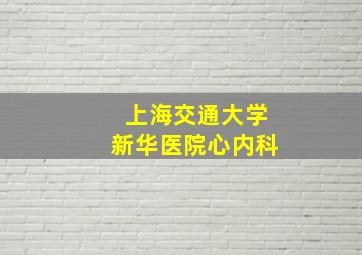 上海交通大学
新华医院心内科